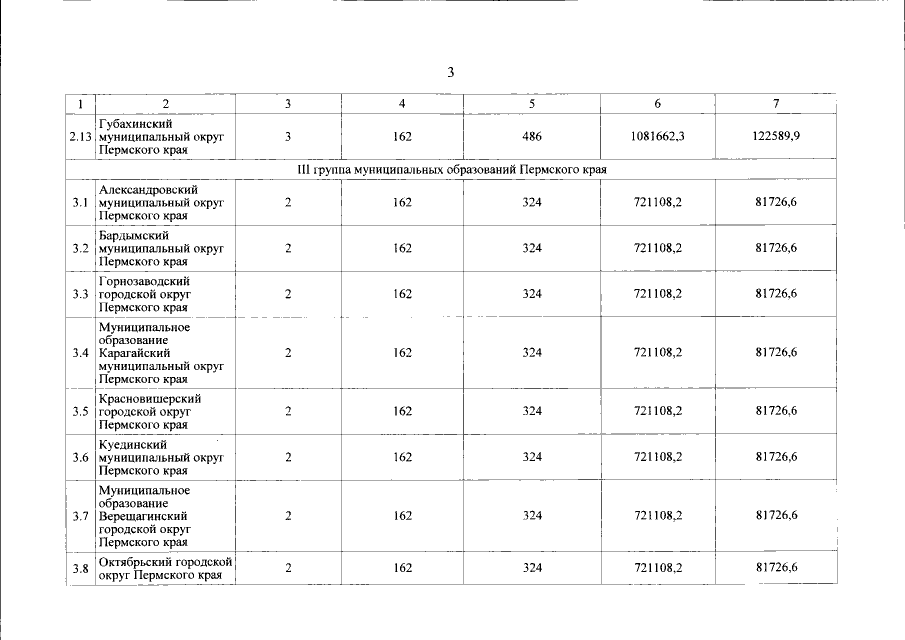 3

| 1 | 2 | 3 | 4 | 5 | 6 | 7 |
|---|---|---|---|---|---|---|
| 2.13 | Губахинский муниципальный округ Пермского края | 3 | 162 | 486 | 1081662,3 | 122589,9 |
| III группа муниципальных образований Пермского края | | | | | | |
| 3.1 | Александровский муниципальный округ Пермского края | 2 | 162 | 324 | 721108,2 | 81726,6 |
| 3.2 | Бардымский муниципальный округ Пермского края | 2 | 162 | 324 | 721108,2 | 81726,6 |
| 3.3 | Горнозаводский городской округ Пермского края | 2 | 162 | 324 | 721108,2 | 81726,6 |
| 3.4 | Муниципальное образование Карагайский муниципальный округ Пермского края | 2 | 162 | 324 | 721108,2 | 81726,6 |
| 3.5 | Красновишерский городской округ Пермского края | 2 | 162 | 324 | 721108,2 | 81726,6 |
| 3.6 | Куединский муниципальный округ Пермского края | 2 | 162 | 324 | 721108,2 | 81726,6 |
| 3.7 | Муниципальное образование Верещагинский городской округ Пермского края | 2 | 162 | 324 | 721108,2 | 81726,6 |
| 3.8 | Октябрьский городской округ Пермского края | 2 | 162 | 324 | 721108,2 | 81726,6 |